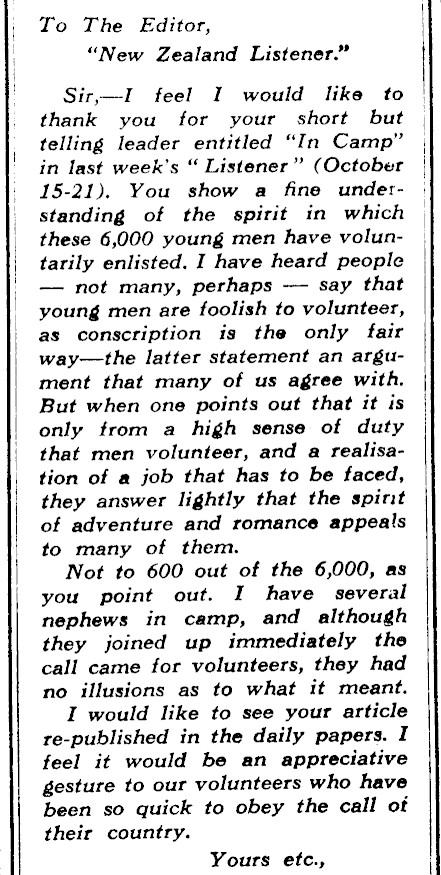 To The Editor,
"New Zealand Listener."

Sir,—I feel I would like to thank you for your short but telling leader entitled "In Camp" in last week's "Listener" (October 15-21). You show a fine understanding of the spirit in which these 6,000 young men have voluntarily enlisted. I have heard people — not many, perhaps — say that young men are foolish to volunteer, as conscription is the only fair way—the latter statement an argument that many of us agree with. But when one points out that it is only from a high sense of duty that men volunteer, and a realisation of a job that has to be faced, they answer lightly that the spirit of adventure and romance appeals to many of them.

Not to 600 out of the 6,000, as you point out. I have several nephews in camp, and although they joined up immediately the call came for volunteers, they had no illusions as to what it meant.

I would like to see your article re-published in the daily papers. I feel it would be an appreciative gesture to our volunteers who have been so quick to obey the call of their country.

Yours etc.,